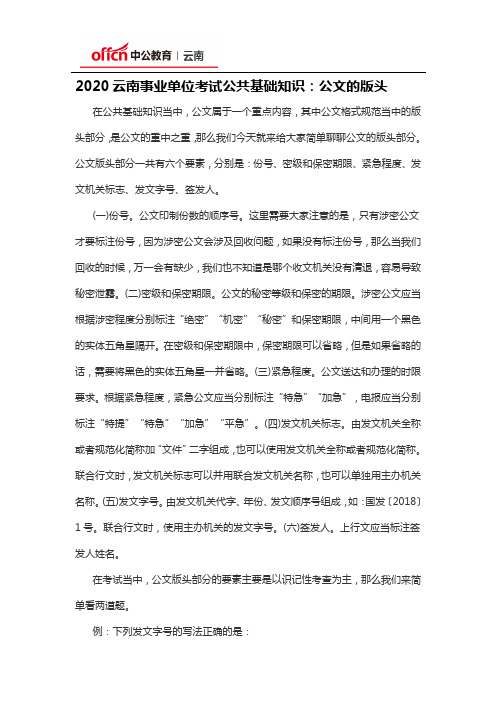 offcn 中公教育 | 云南

2020 云南事业单位考试公共基础知识：公文的版头

在公共基础知识当中，公文属于一个重点内容，其中公文格式规范当中的版头部分，是公文的重中之重，那么我们今天就来给大家简单聊聊公文的版头部分。公文版头部分一共有六个要素，分别是：份号、密级和保密期限、紧急程度、发文机关标志、发文字号、签发人。

(一)份号。公文印制份数的顺序号。这里需要大家注意的是，只有涉密公文才要标注份号，因为涉密公文会涉及回收问题，如果没有标注份号，那么当我们回收的时候，万一会有缺少，我们也不知道是哪个收文机关没有清退，容易导致秘密泄露。(二)密级和保密期限。公文的秘密等级和保密的期限。涉密公文应当根据涉密程度分别标注“绝密”“机密”“秘密”和保密期限，中间用一个黑色的实体五角星隔开。在密级和保密期限中，保密期限可以省略，但是如果省略的话，需要将黑色的实体五角星一并省略。(三)紧急程度。公文送达和办理的时限要求。根据紧急程度，紧急公文应当分别标注“特急”“加急”，电报应当分别标注“特提”“特急”“加急”“平急”。(四)发文机关标志。由发文机关全称或者规范化简称加“文件”二字组成，也可以使用发文机关全称或者规范化简称。联合行文时，发文机关标志可以并用联合发文机关名称，也可以单独用主办机关名称。(五)发文字号。由发文机关代字、年份、发文顺序号组成，如：国发〔2018〕1 号。联合行文时，使用主办机关的发文字号。(六)签发人。上行文应当标注签发人姓名。

在考试当中，公文版头部分的要素主要是以识记性考查为主，那么我们来简单看两道题。

例：下列发文字号的写法正确的是：